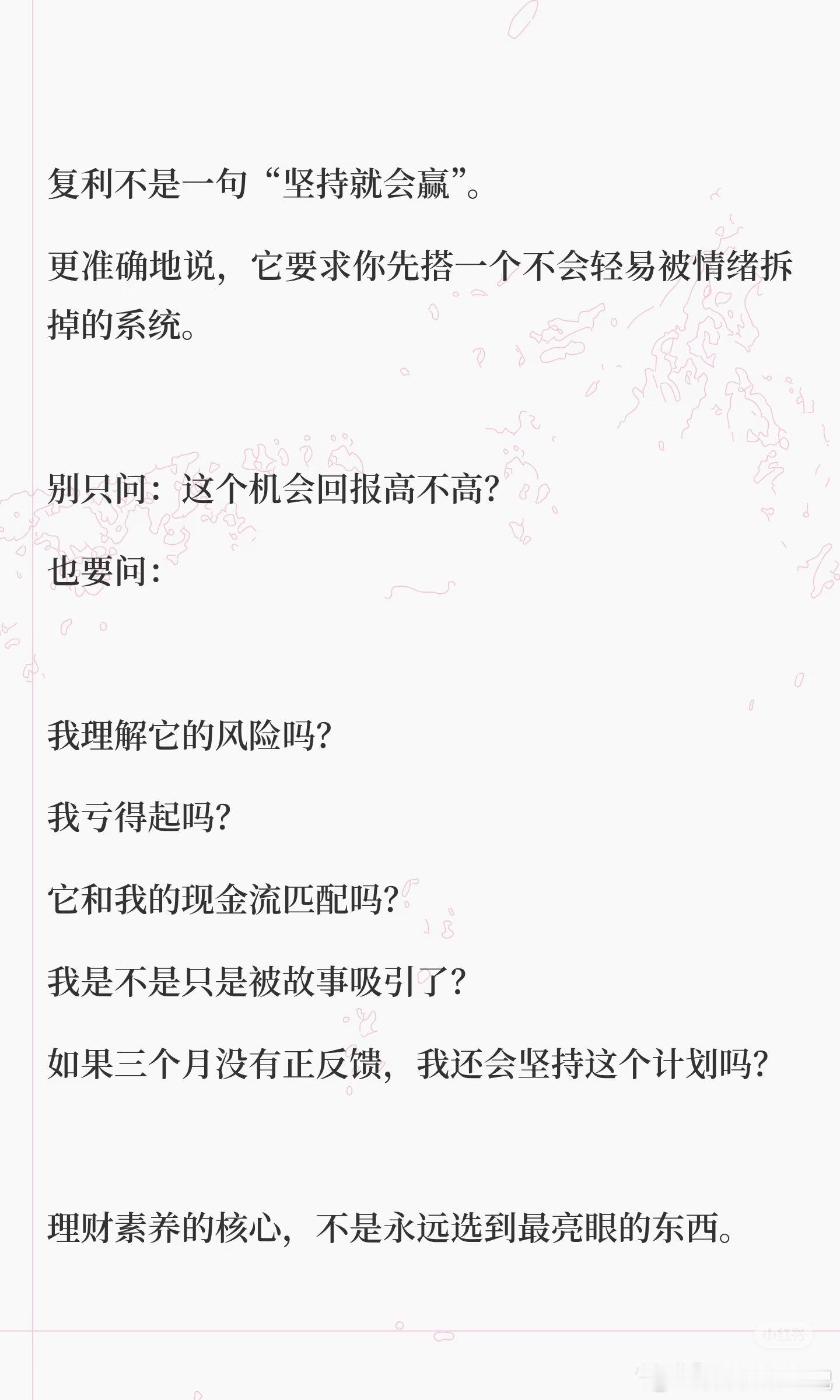 复利不是一句“坚持就会赢”。

更准确地说，它要求你先搭一个不会轻易被情绪拆掉的系统。

别只问：这个机会回报高不高？

也要问：

我理解它的风险吗？

我亏得起吗？

它和我的现金流匹配吗？

我是不是只是被故事吸引了？

如果三个月没有正反馈，我还会坚持这个计划吗？

理财素养的核心，不是永远选到最亮眼的东西。

小红书